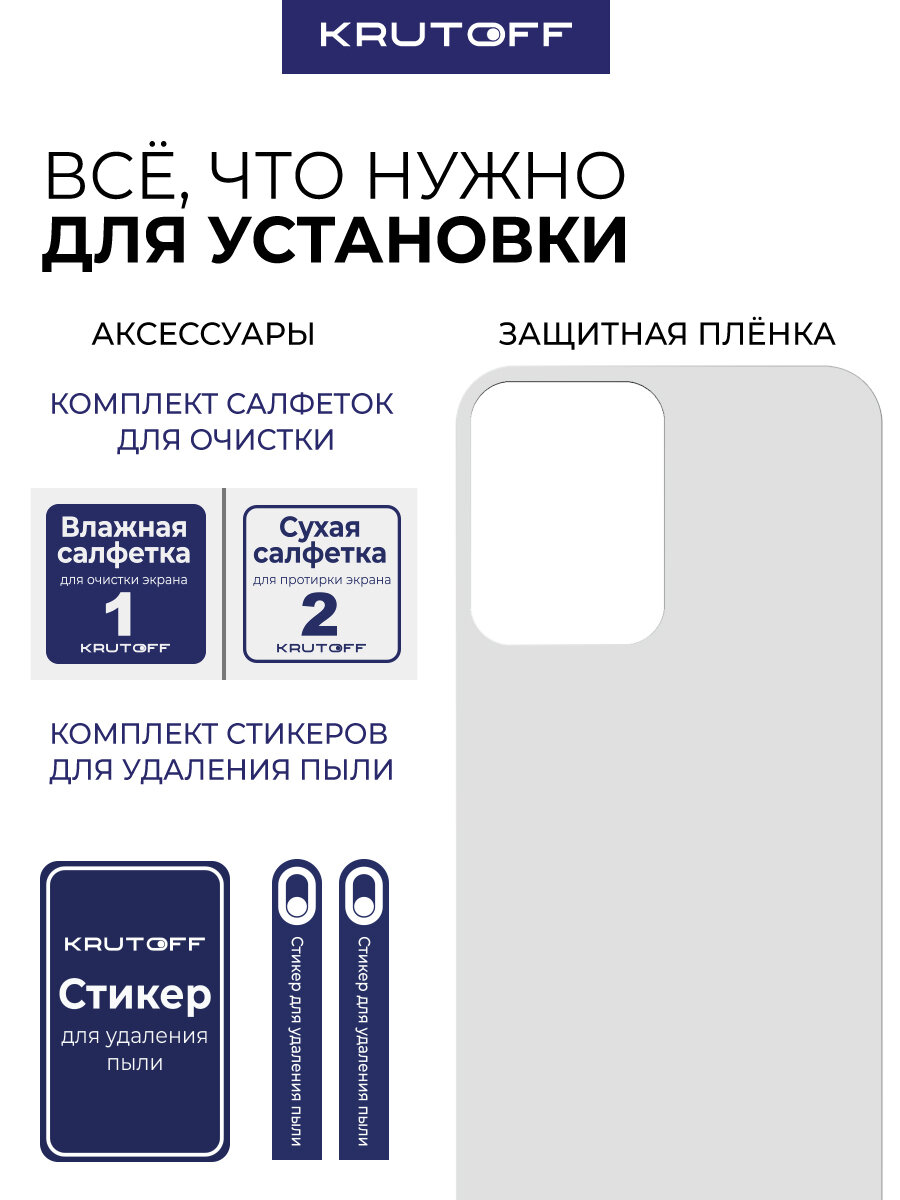 KRUTOFF

ВСЁ, ЧТО НУЖНО
ДЛЯ УСТАНОВКИ

АКСЕССУАРЫ

КОМПЛЕКТ САЛФЕТОК
ДЛЯ ОЧИСТКИ

Влажная салфетка
для очистки экрана
1
KRUTOFF

Сухая салфетка
для протирки экрана
2
KRUTOFF

КОМПЛЕКТ СТИКЕРОВ
ДЛЯ УДАЛЕНИЯ ПЫЛИ

KRUTOFF
Стикер
для удаления пыли

Стикер для удаления пыли

Стикер для удаления пыли

ЗАЩИТНАЯ ПЛЁНКА